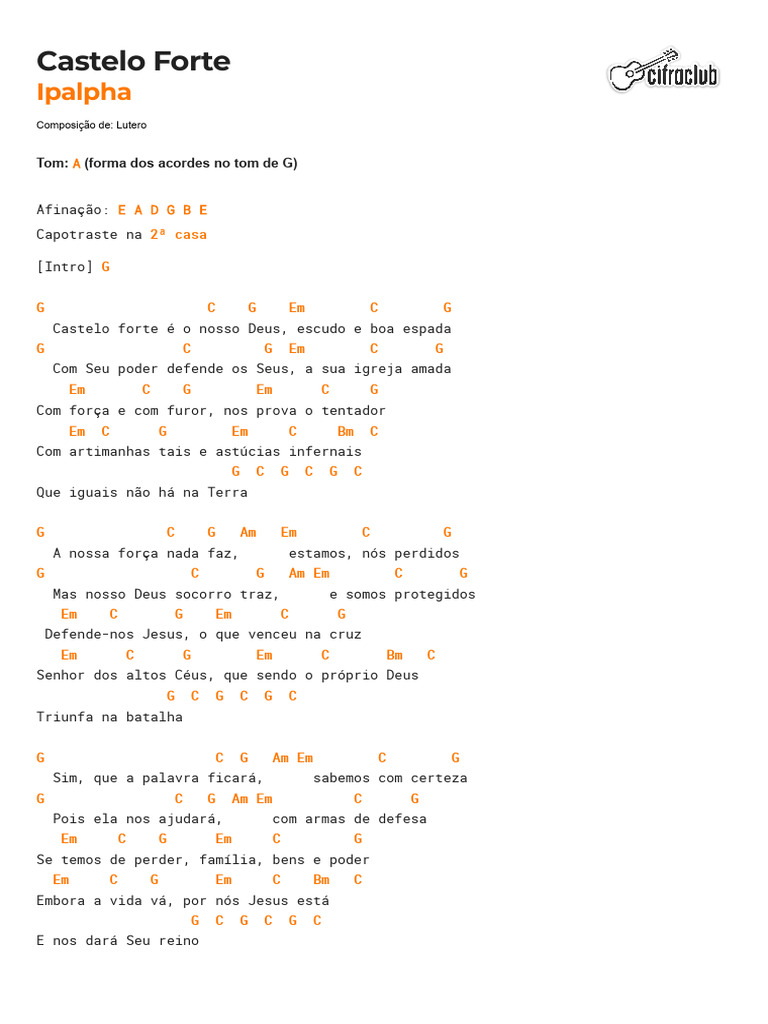 Castelo Forte
Ipalpha

cifraclub

Composição de: Lutero

Tom: A (forma dos acordes no tom de G)

Afinação: E A D G B E
Capotraste na 2ª casa

[Intro] G

G                    C    G    Em        C        G
  Castelo forte é o nosso Deus, escudo e boa espada
G                 C         G  Em        C        G
  Com Seu poder defende os Seus, a sua igreja amada
    Em      C    G        Em      C     G
Com força e com furor, nos prova o tentador
    Em  C      G        Em     C     Bm  C
Com artimanhas tais e astúcias infernais
                        G  C  G  C  G  C
Que iguais não há na Terra

G               C    G   Am   Em        C        G
  A nossa força nada faz,      estamos, nós perdidos
G                  C      G   Am Em        C       G
  Mas nosso Deus socorro traz,      e somos protegidos
   Em    C       G    Em      C      G
 Defende-nos Jesus, o que venceu na cruz
   Em      C      G        Em      C       Bm   C
Senhor dos altos Céus, que sendo o próprio Deus
                G  C  G  C  G  C
Triunfa na batalha

G                     C  G   Am Em        C        G
  Sim, que a palavra ficará,      sabemos com certeza
G                  C   G  Am Em         C      G
  Pois ela nos ajudará,      com armas de defesa
   Em     C    G      Em     C        G
Se temos de perder, família, bens e poder
  Em     C     G       Em     C    Bm   C
Embora a vida vá, por nós Jesus está
                   G  C  G  C  G  C
E nos dará Seu reino